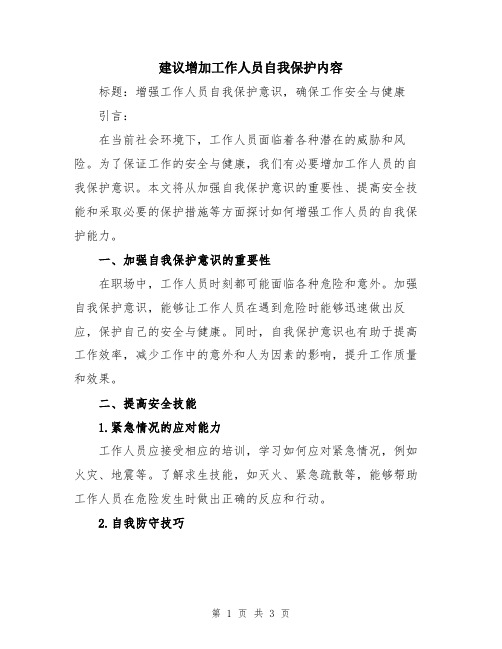 建议增加工作人员自我保护内容

标题：增强工作人员自我保护意识，确保工作安全与健康

引言：

在当前社会环境下，工作人员面临着各种潜在的威胁和风险。为了保证工作的安全与健康，我们有必要增加工作人员的自我保护意识。本文将从加强自我保护意识的重要性、提高安全技能和采取必要的保护措施等方面探讨如何增强工作人员的自我保护能力。

一、加强自我保护意识的重要性

在职场中，工作人员时刻都可能面临各种危险和意外。加强自我保护意识，能够让工作人员在遇到危险时能够迅速做出反应，保护自己的安全与健康。同时，自我保护意识也有助于提高工作效率，减少工作中的意外和人为因素的影响，提升工作质量和效果。

二、提高安全技能

1.紧急情况的应对能力

工作人员应接受相应的培训，学习如何应对紧急情况，例如火灾、地震等。了解求生技能，如灭火、紧急疏散等，能够帮助工作人员在危险发生时做出正确的反应和行动。

2.自我防守技巧

第 1 页 共 3 页